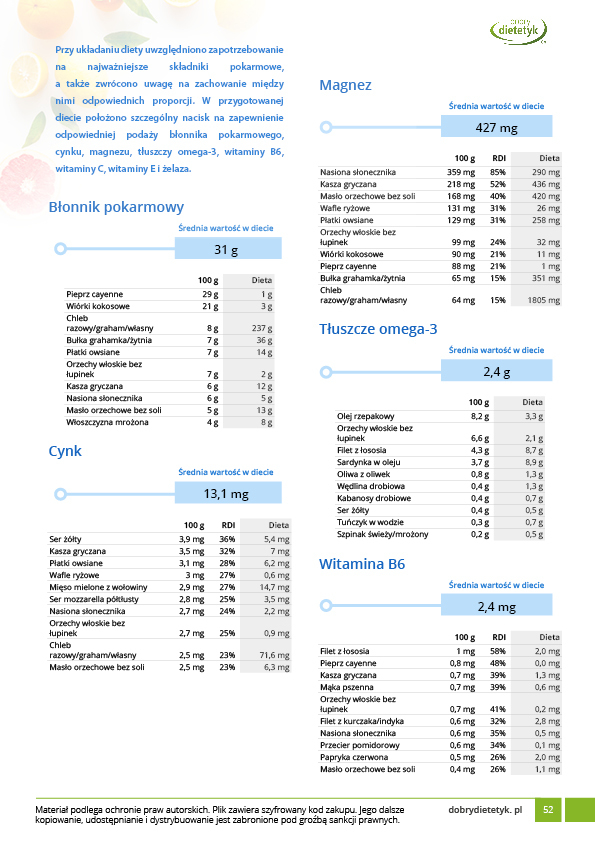 dobry dietetyk

Przy układaniu diety uwzględniono zapotrzebowanie na najważniejsze składniki pokarmowe, a także zwrócono uwagę na zachowanie między nimi odpowiednich proporcji. W przygotowanej diecie położono szczególny nacisk na zapewnienie odpowiedniej podaży błonnika pokarmowego, cynku, magnezu, tłuszczy omega-3, witaminy B6, witaminy C, witaminy E i żelaza.

Błonnik pokarmowy

Średnia wartość w diecie

31 g

| | 100 g | Dieta |
|---|---|---|
| Pieprz cayenne | 29 g | 1 g |
| Wiórki kokosowe | 21 g | 3 g |
| Chleb razowy/graham/własny | 8 g | 237 g |
| Bułka grahamka/żytnia | 7 g | 36 g |
| Płatki owsiane | 7 g | 14 g |
| Orzechy włoskie bez łupinek | 7 g | 2 g |
| Kasza gryczana | 6 g | 12 g |
| Nasiona słonecznika | 6 g | 5 g |
| Masło orzechowe bez soli | 5 g | 13 g |
| Włoszczyzna mrożona | 4 g | 8 g |

Cynk

Średnia wartość w diecie

13,1 mg

| | 100 g | RDI | Dieta |
|---|---|---|---|
| Ser żółty | 3,9 mg | 36% | 5,4 mg |
| Kasza gryczana | 3,5 mg | 32% | 7 mg |
| Płatki owsiane | 3,1 mg | 28% | 6,2 mg |
| Wafle ryżowe | 3 mg | 27% | 0,6 mg |
| Mięso mielone z wołowiny | 2,9 mg | 27% | 14,7 mg |
| Ser mozzarella półtłusty | 2,8 mg | 25% | 3,5 mg |
| Nasiona słonecznika | 2,7 mg | 24% | 2,2 mg |
| Orzechy włoskie bez łupinek | 2,7 mg | 25% | 0,9 mg |
| Chleb razowy/graham/własny | 2,5 mg | 23% | 71,6 mg |
| Masło orzechowe bez soli | 2,5 mg | 23% | 6,3 mg |

Magnez

Średnia wartość w diecie

427 mg

| | 100 g | RDI | Dieta |
|---|---|---|---|
| Nasiona słonecznika | 359 mg | 85% | 290 mg |
| Kasza gryczana | 218 mg | 52% | 436 mg |
| Masło orzechowe bez soli | 168 mg | 40% | 420 mg |
| Wafle ryżowe | 131 mg | 31% | 26 mg |
| Płatki owsiane | 129 mg | 31% | 258 mg |
| Orzechy włoskie bez łupinek | 99 mg | 24% | 32 mg |
| Wiórki kokosowe | 90 mg | 21% | 11 mg |
| Pieprz cayenne | 88 mg | 21% | 1 mg |
| Bułka grahamka/żytnia | 65 mg | 15% | 351 mg |
| Chleb razowy/graham/własny | 64 mg | 15% | 1805 mg |

Tłuszcze omega-3

Średnia wartość w diecie

2,4 g

| | 100 g | Dieta |
|---|---|---|
| Olej rzepakowy | 8,2 g | 3,3 g |
| Orzechy włoskie bez łupinek | 6,6 g | 2,1 g |
| Filet z łososia | 4,3 g | 8,7 g |
| Sardynka w oleju | 3,7 g | 8,9 g |
| Oliwa z oliwek | 0,8 g | 1,3 g |
| Wędlina drobiowa | 0,4 g | 1,3 g |
| Kabanosy drobiowe | 0,4 g | 0,7 g |
| Ser żółty | 0,4 g | 0,5 g |
| Tuńczyk w wodzie | 0,3 g | 0,7 g |
| Szpinak świeży/mrożony | 0,2 g | 0,5 g |

Witamina B6

Średnia wartość w diecie

2,4 mg

| | 100 g | RDI | Dieta |
|---|---|---|---|
| Filet z łososia | 1 mg | 58% | 2,0 mg |
| Pieprz cayenne | 0,8 mg | 48% | 0,0 mg |
| Kasza gryczana | 0,7 mg | 39% | 1,3 mg |
| Mąka pszenna | 0,7 mg | 39% | 0,6 mg |
| Orzechy włoskie bez łupinek | 0,7 mg | 41% | 0,2 mg |
| Filet z kurczaka/indyka | 0,6 mg | 32% | 2,8 mg |
| Nasiona słonecznika | 0,6 mg | 35% | 0,5 mg |
| Przecier pomidorowy | 0,6 mg | 34% | 0,1 mg |
| Papryka czerwona | 0,5 mg | 26% | 2,0 mg |
| Masło orzechowe bez soli | 0,4 mg | 26% | 1,1 mg |

Materiał podlega ochronie praw autorskich. Plik zawiera szyfrowany kod zakupu. Jego dalsze kopiowanie, udostępnianie i dystrybuowanie jest zabronione pod groźbą sankcji prawnych.

dobrydietetyk. pl 52